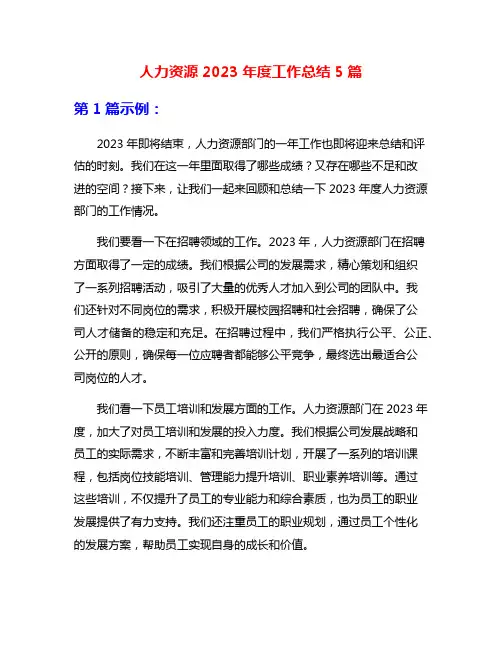 人力资源 2023 年度工作总结 5 篇

第 1 篇示例：

2023 年即将结束，人力资源部门的一年工作也即将迎来总结和评估的时刻。我们在这一年里面取得了哪些成绩？又存在哪些不足和改进的空间？接下来，让我们一起来回顾和总结一下 2023 年度人力资源部门的工作情况。

我们要看一下在招聘领域的工作。2023 年，人力资源部门在招聘方面取得了一定的成绩。我们根据公司的发展需求，精心策划和组织了一系列招聘活动，吸引了大量的优秀人才加入到公司的团队中。我们还针对不同岗位的需求，积极开展校园招聘和社会招聘，确保了公司人才储备的稳定和充足。在招聘过程中，我们严格执行公平、公正、公开的原则，确保每一位应聘者都能够公平竞争，最终选出最适合公司岗位的人才。

我们看一下员工培训和发展方面的工作。人力资源部门在 2023 年度，加大了对员工培训和发展的投入力度。我们根据公司发展战略和员工的实际需求，不断丰富和完善培训计划，开展了一系列的培训课程，包括岗位技能培训、管理能力提升培训、职业素养培训等。通过这些培训，不仅提升了员工的专业能力和综合素质，也为员工的职业发展提供了有力支持。我们还注重员工的职业规划，通过员工个性化的发展方案，帮助员工实现自身的成长和价值。